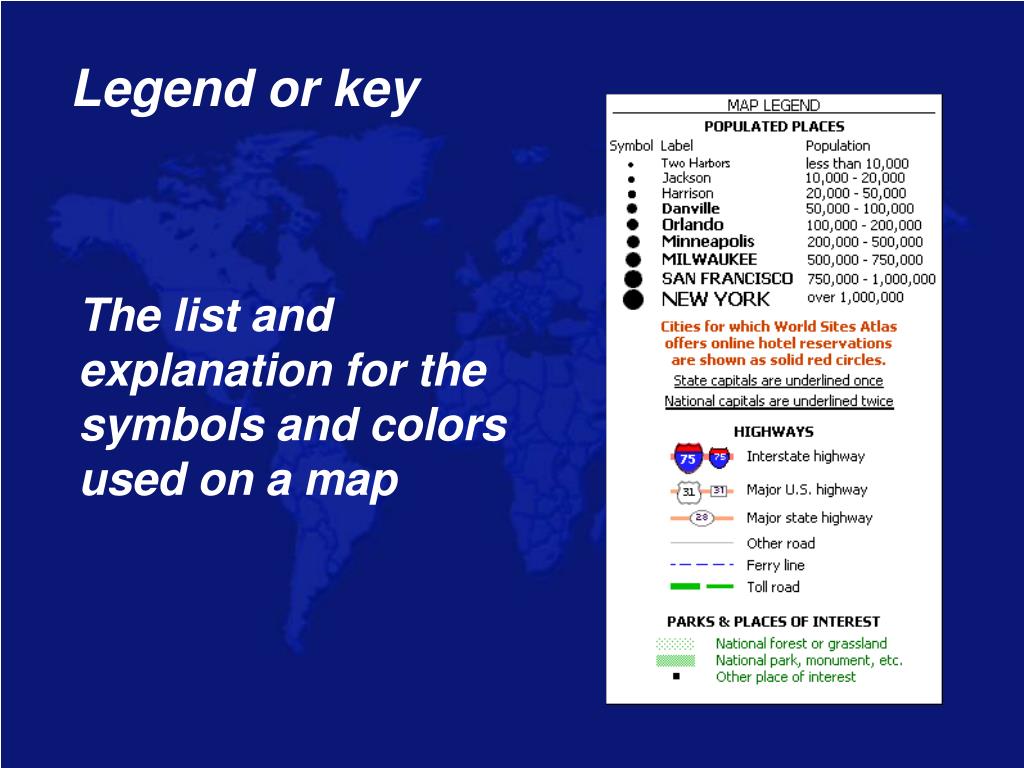 Legend or key

The list and explanation for the symbols and colors used on a map

MAP LEGEND

POPULATED PLACES

| Symbol | Label | Population |
|---|---|---|
| | Two Harbors | less than 10,000 |
| | Jackson | 10,000 - 20,000 |
| | Harrison | 20,000 - 50,000 |
| | Danville | 50,000 - 100,000 |
| | Orlando | 100,000 - 200,000 |
| | Minneapolis | 200,000 - 500,000 |
| | MILWAUKEE | 500,000 - 750,000 |
| | SAN FRANCISCO | 750,000 - 1,000,000 |
| | NEW YORK | over 1,000,000 |

Cities for which World Sites Atlas offers online hotel reservations are shown as solid red circles.

State capitals are underlined once

National capitals are underlined twice

HIGHWAYS

75 75 Interstate highway

31 31 Major U.S. highway

28 Major state highway

Other road

Ferry line

Toll road

PARKS & PLACES OF INTEREST

National forest or grassland

National park, monument, etc.

Other place of interest